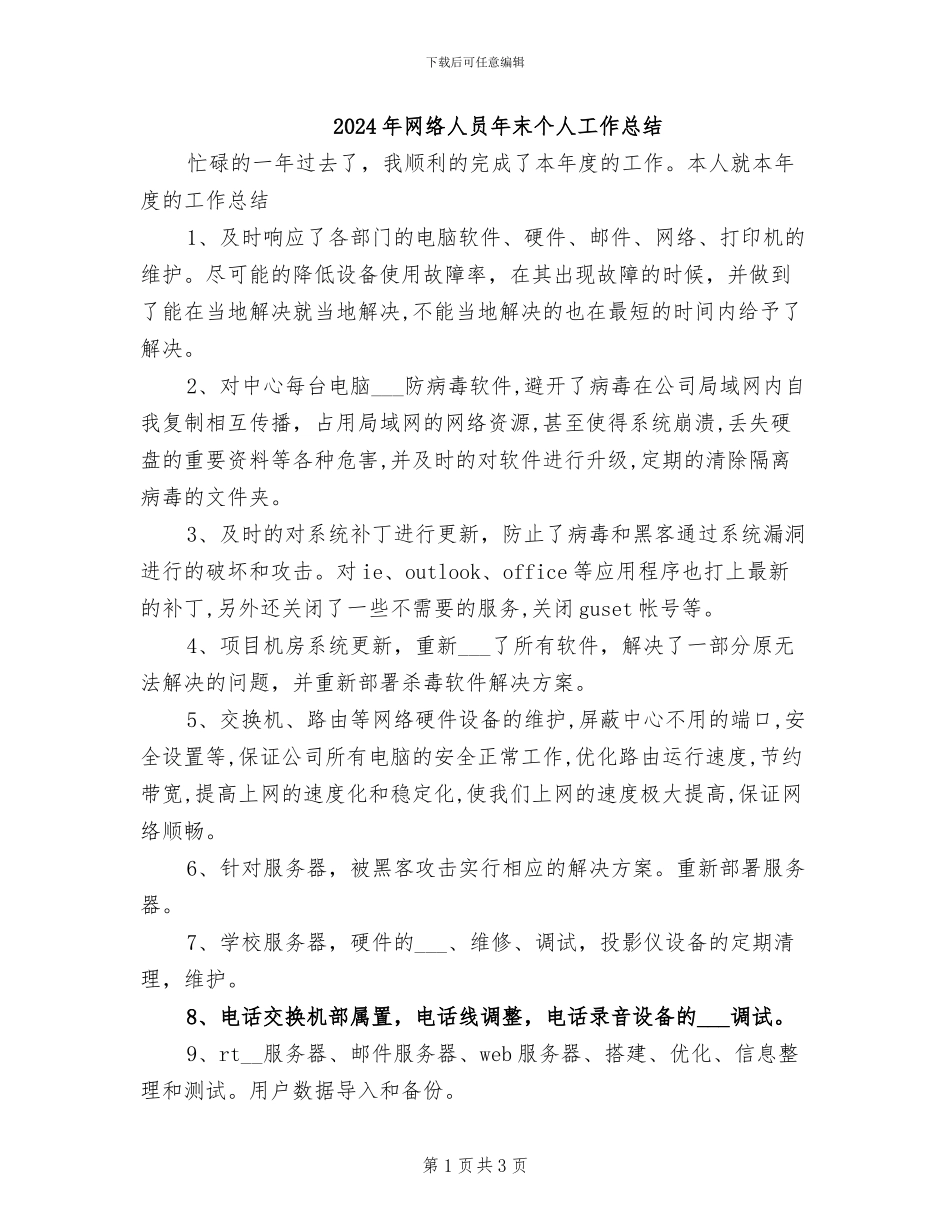 下载后可任意编辑

2024年网络人员年末个人工作总结

忙碌的一年过去了，我顺利的完成了本年度的工作。本人就本年度的工作总结

1、及时响应了各部门的电脑软件、硬件、邮件、网络、打印机的维护。尽可能的降低设备使用故障率，在其出现故障的时候，并做到了能在当地解决就当地解决，不能当地解决的也在最短的时间内给予了解决。

2、对中心每台电脑___防病毒软件，避开了病毒在公司局域网内自我复制相互传播，占用局域网的网络资源，甚至使得系统崩溃，丢失硬盘的重要资料等各种危害，并及时的对软件进行升级，定期的清除隔离病毒的文件夹。

3、及时的对系统补丁进行更新，防止了病毒和黑客通过系统漏洞进行的破坏和攻击。对ie、outlook、office等应用程序也打上最新的补丁，另外还关闭了一些不需要的服务，关闭guset帐号等。

4、项目机房系统更新，重新___了所有软件，解决了一部分原无法解决的问题，并重新部署杀毒软件解决方案。

5、交换机、路由等网络硬件设备的维护，屏蔽中心不用的端口，安全设置等，保证公司所有电脑的安全正常工作，优化路由运行速度，节约带宽，提高上网的速度化和稳定化，使我们上网的速度极大提高，保证网络顺畅。

6、针对服务器，被黑客攻击实行相应的解决方案。重新部署服务器。

7、学校服务器，硬件的___、维修、调试，投影仪设备的定期清理，维护。

8、电话交换机部属置，电话线调整，电话录音设备的___调试。

9、rt__服务器、邮件服务器、web服务器、搭建、优化、信息整理和测试。用户数据导入和备份。

第1页共3页